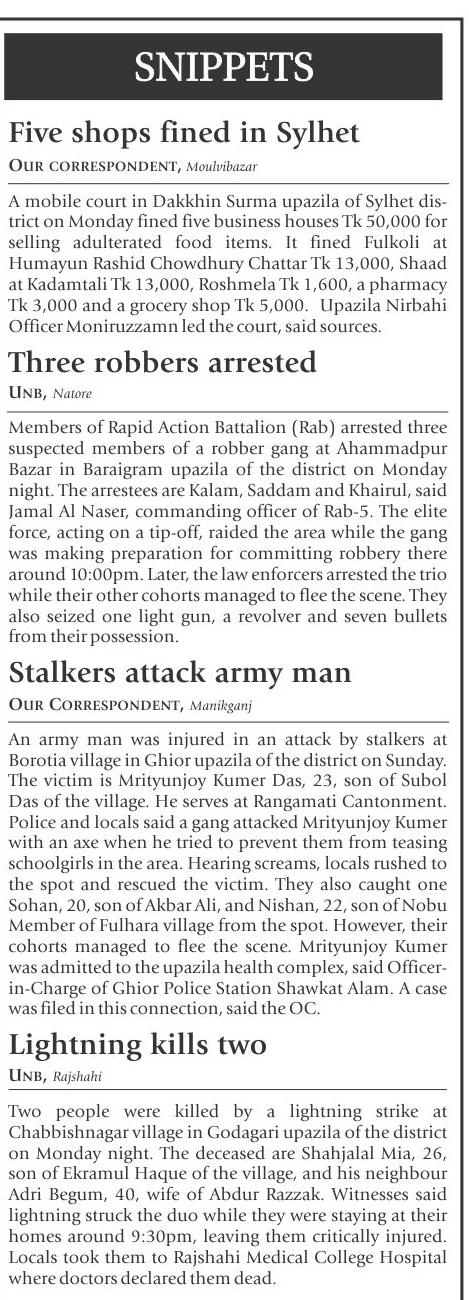 SNIPPETS

Five shops fined in Sylhet

OUR CORRESPONDENT, Moulvibazar

A mobile court in Dakkhin Surma upazila of Sylhet district on Monday fined five business houses Tk 50,000 for selling adulterated food items. It fined Fulkoli at Humayun Rashid Chowdhury Chattar Tk 13,000, Shaad at Kadamtali Tk 13,000, Roshmela Tk 1,600, a pharmacy Tk 3,000 and a grocery shop Tk 5,000. Upazila Nirbahi Officer Moniruzzamn led the court, said sources.

Three robbers arrested

UNB, Natore

Members of Rapid Action Battalion (Rab) arrested three suspected members of a robber gang at Ahammadpur Bazar in Baraigram upazila of the district on Monday night. The arrestees are Kalam, Saddam and Khairul, said Jamal Al Naser, commanding officer of Rab-5. The elite force, acting on a tip-off, raided the area while the gang was making preparation for committing robbery there around 10:00pm. Later, the law enforcers arrested the trio while their other cohorts managed to flee the scene. They also seized one light gun, a revolver and seven bullets from their possession.

Stalkers attack army man

OUR CORRESPONDENT, Manikganj

An army man was injured in an attack by stalkers at Borotia village in Ghior upazila of the district on Sunday. The victim is Mrityunjoy Kumer Das, 23, son of Subol Das of the village. He serves at Rangamati Cantonment. Police and locals said a gang attacked Mrityunjoy Kumer with an axe when he tried to prevent them from teasing schoolgirls in the area. Hearing screams, locals rushed to the spot and rescued the victim. They also caught one Sohan, 20, son of Akbar Ali, and Nishan, 22, son of Nobu Member of Fulhara village from the spot. However, their cohorts managed to flee the scene. Mrityunjoy Kumer was admitted to the upazila health complex, said Officer-in-Charge of Ghior Police Station Shawkat Alam. A case was filed in this connection, said the OC.

Lightning kills two

UNB, Rajshahi

Two people were killed by a lightning strike at Chabbishnagar village in Godagari upazila of the district on Monday night. The deceased are Shahjalal Mia, 26, son of Ekramul Haque of the village, and his neighbour Adri Begum, 40, wife of Abdur Razzak. Witnesses said lightning struck the duo while they were staying at their homes around 9:30pm, leaving them critically injured. Locals took them to Rajshahi Medical College Hospital where doctors declared them dead.